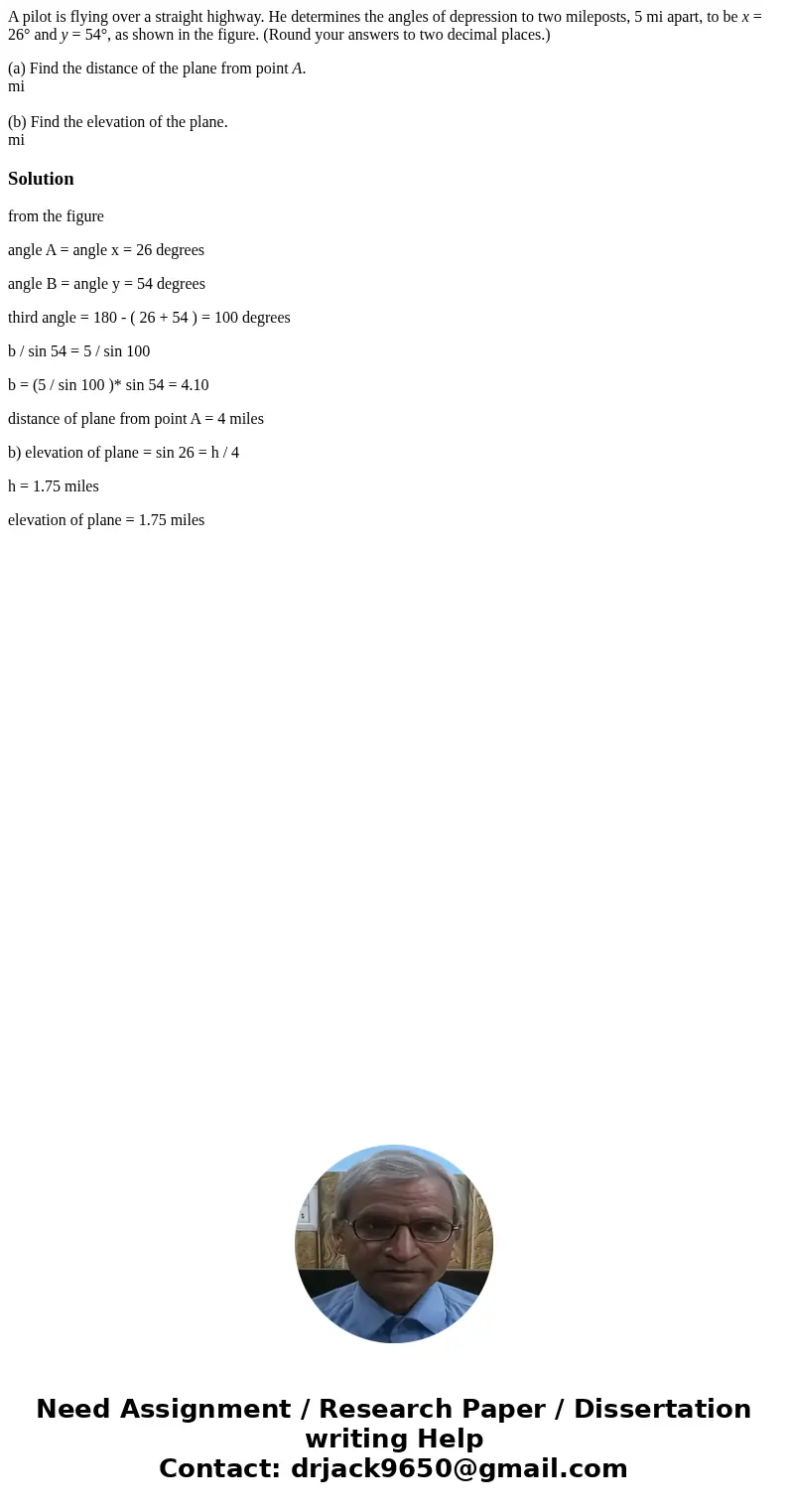 A pilot is flying over a straight highway. He determines the angles of depression to two mileposts, 5 mi apart, to be $x = 26°$ and $y = 54°$, as shown in the figure. (Round your answers to two decimal places.)

(a) Find the distance of the plane from point $A$.
mi

(b) Find the elevation of the plane.
mi

Solution

from the figure

angle A = angle x = 26 degrees

angle B = angle y = 54 degrees

third angle = 180 - ( 26 + 54 ) = 100 degrees

b / sin 54 = 5 / sin 100

b = (5 / sin 100 )* sin 54 = 4.10

distance of plane from point A = 4 miles

b) elevation of plane = sin 26 = h / 4

h = 1.75 miles

elevation of plane = 1.75 miles

Need Assignment / Research Paper / Dissertation writing Help
Contact: drjack9650@gmail.com